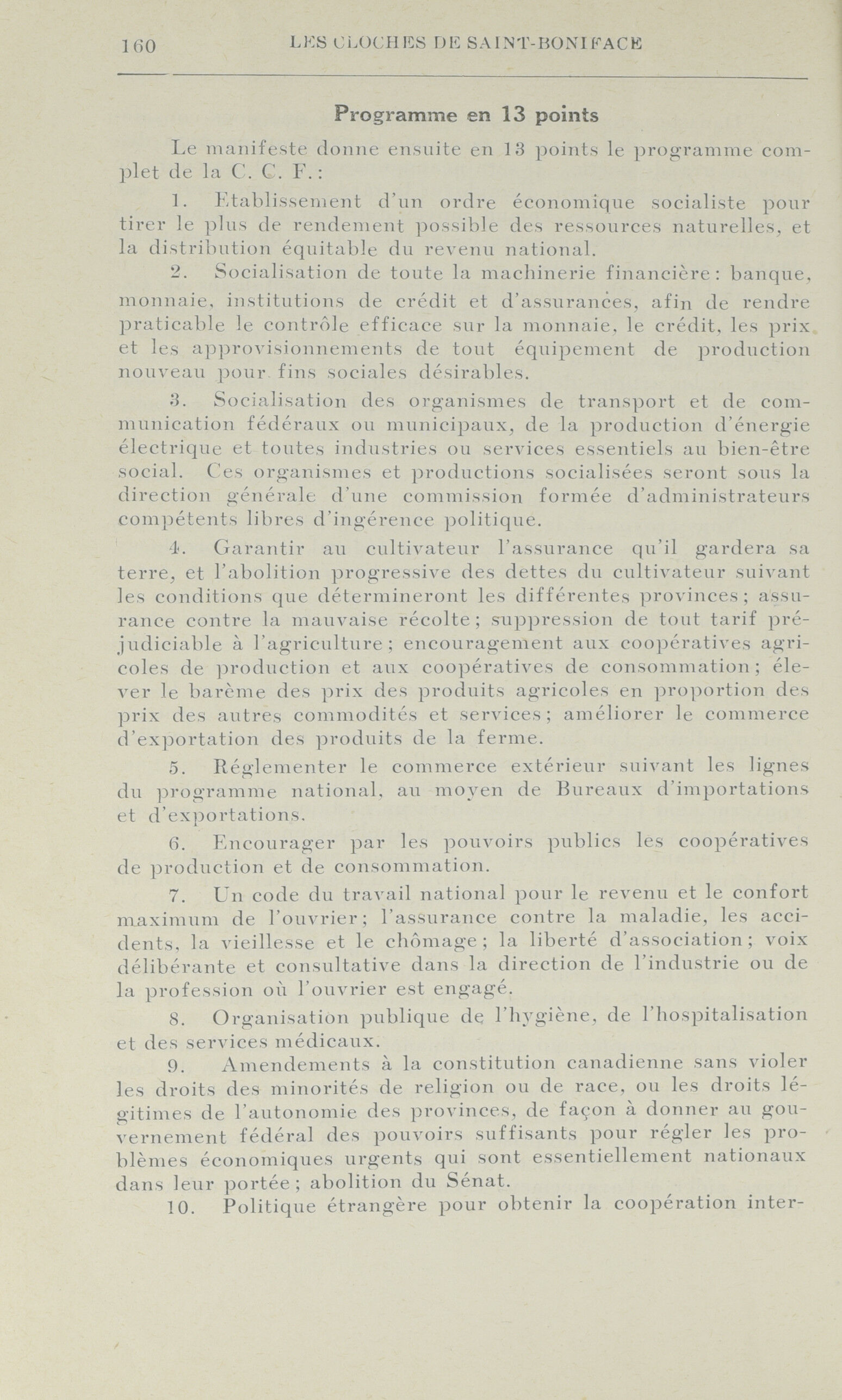 160 LES CLOCHES DE SAINT-BONIFACE

Programme en 13 points

Le manifeste donne ensuite en 13 points le programme complet de la C. C. F.:

1. Etablissement d'un ordre économique socialiste pour tirer le plus de rendement possible des ressources naturelles, et la distribution équitable du revenu national.

2. Socialisation de toute la machinerie financière: banque, monnaie, institutions de crédit et d'assurances, afin de rendre praticable le contrôle efficace sur la monnaie, le crédit, les prix et les approvisionnements de tout équipement de production nouveau pour fins sociales désirables.

3. Socialisation des organismes de transport et de communication fédéraux ou municipaux, de la production d'énergie électrique et toutes industries ou services essentiels au bien-être social. Ces organismes et productions socialisées seront sous la direction générale d'une commission formée d'administrateurs compétents libres d'ingérence politique.

4. Garantir au cultivateur l'assurance qu'il gardera sa terre, et l'abolition progressive des dettes du cultivateur suivant les conditions que détermineront les différentes provinces; assurance contre la mauvaise récolte; suppression de tout tarif préjudiciable à l'agriculture; encouragement aux coopératives agricoles de production et aux coopératives de consommation; élever le barème des prix des produits agricoles en proportion des prix des autres commodités et services; améliorer le commerce d'exportation des produits de la ferme.

5. Réglementer le commerce extérieur suivant les lignes du programme national, au moyen de Bureaux d'importations et d'exportations.

6. Encourager par les pouvoirs publics les coopératives de production et de consommation.

7. Un code du travail national pour le revenu et le confort maximum de l'ouvrier; l'assurance contre la maladie, les accidents, la vieillesse et le chômage; la liberté d'association; voix délibérante et consultative dans la direction de l'industrie ou de la profession où l'ouvrier est engagé.

8. Organisation publique de l'hygiène, de l'hospitalisation et des services médicaux.

9. Amendements à la constitution canadienne sans violer les droits des minorités de religion ou de race, ou les droits légitimes de l'autonomie des provinces, de façon à donner au gouvernement fédéral des pouvoirs suffisants pour régler les problèmes économiques urgents qui sont essentiellement nationaux dans leur portée; abolition du Sénat.

10. Politique étrangère pour obtenir la coopération inter-